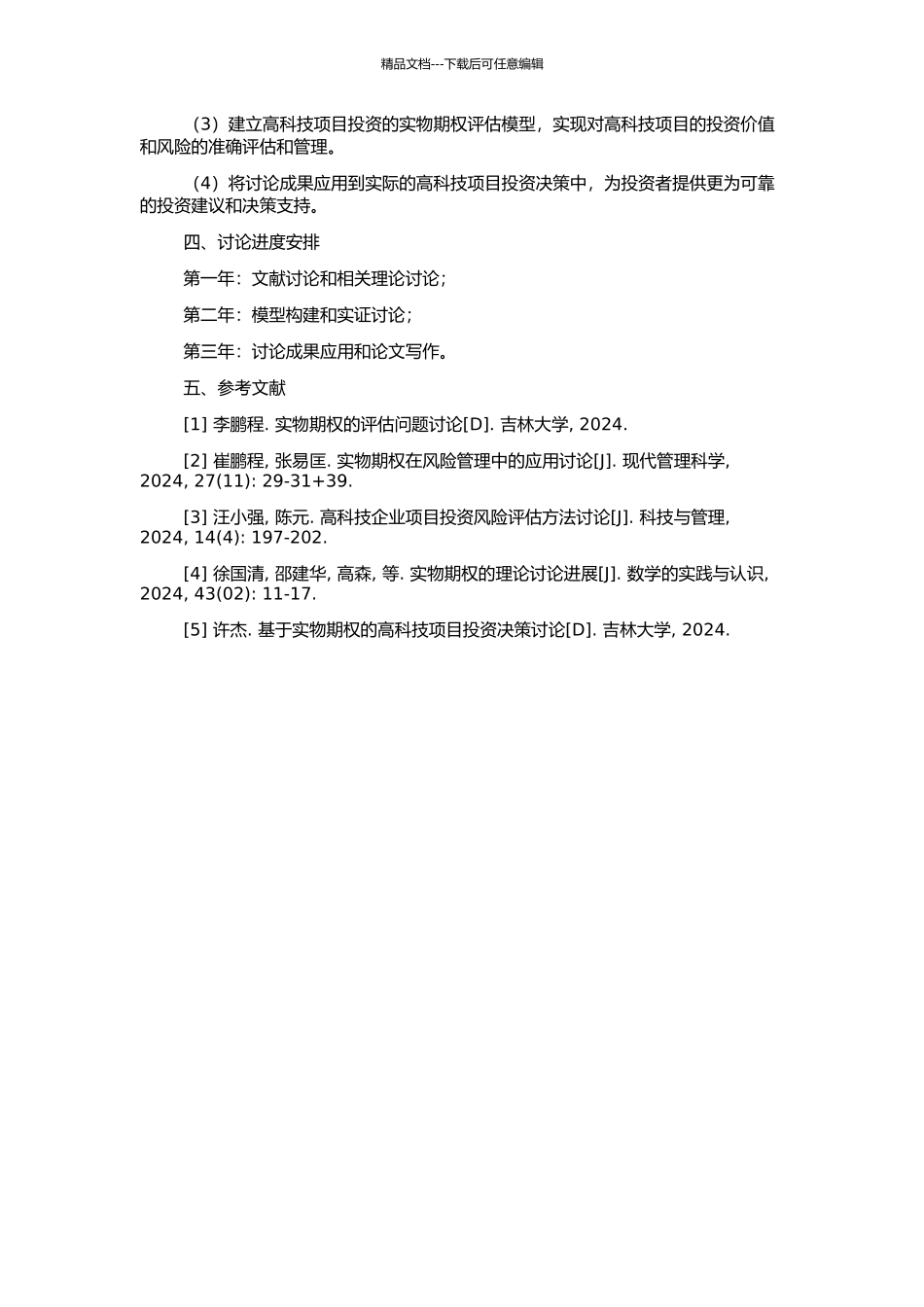 精品文档---下载后可任意编辑

（3）建立高科技项目投资的实物期权评估模型，实现对高科技项目的投资价值和风险的准确评估和管理。

（4）将讨论成果应用到实际的高科技项目投资决策中，为投资者提供更为可靠的投资建议和决策支持。

四、讨论进度安排

第一年：文献讨论和相关理论讨论；

第二年：模型构建和实证讨论；

第三年：讨论成果应用和论文写作。

五、参考文献

[1] 李鹏程. 实物期权的评估问题讨论[D]. 吉林大学, 2024.

[2] 崔鹏程, 张易匡. 实物期权在风险管理中的应用讨论[J]. 现代管理科学, 2024, 27(11): 29-31+39.

[3] 汪小强, 陈元. 高科技企业项目投资风险评估方法讨论[J]. 科技与管理, 2024, 14(4): 197-202.

[4] 徐国清, 邵建华, 高森, 等. 实物期权的理论讨论进展[J]. 数学的实践与认识, 2024, 43(02): 11-17.

[5] 许杰. 基于实物期权的高科技项目投资决策讨论[D]. 吉林大学, 2024.